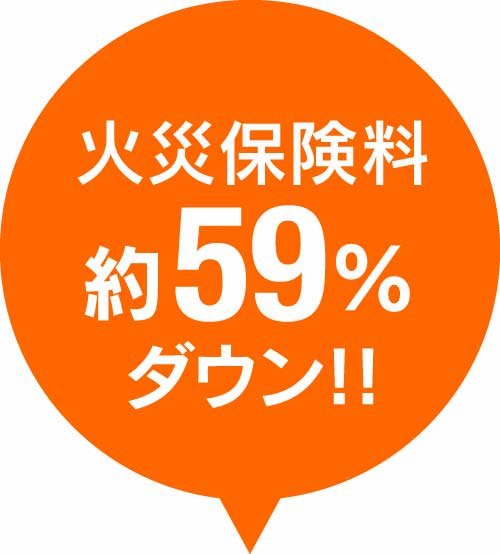 火災保険料
約59%
ダウン!!